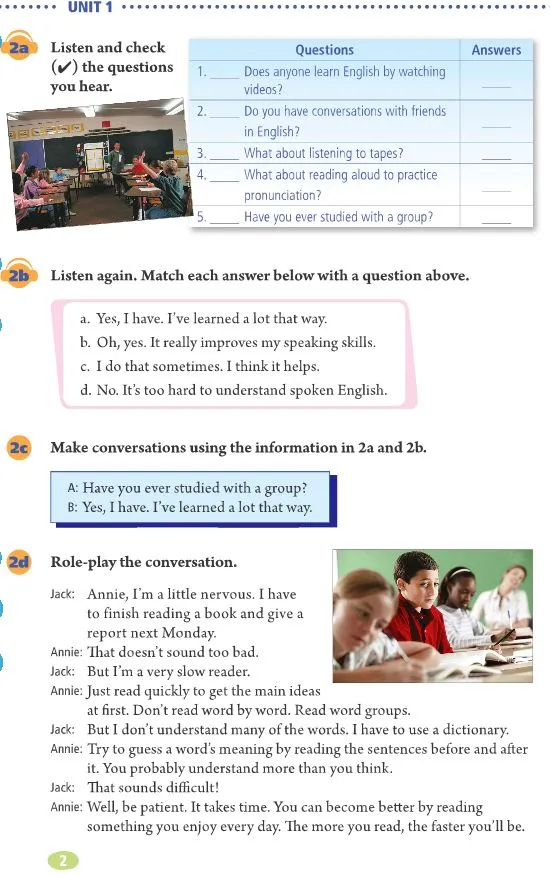 UNIT 1

2a Listen and check (✔) the questions you hear.

| Questions | Answers |
|---|---|
| 1. ____ Does anyone learn English by watching videos? | ____ |
| 2. ____ Do you have conversations with friends in English? | ____ |
| 3. ____ What about listening to tapes? | ____ |
| 4. ____ What about reading aloud to practice pronunciation? | ____ |
| 5. ____ Have you ever studied with a group? | ____ |

2b Listen again. Match each answer below with a question above.

a. Yes, I have. I've learned a lot that way.
b. Oh, yes. It really improves my speaking skills.
c. I do that sometimes. I think it helps.
d. No. It's too hard to understand spoken English.

2c Make conversations using the information in 2a and 2b.

A: Have you ever studied with a group?
B: Yes, I have. I've learned a lot that way.

2d Role-play the conversation.

Jack: Annie, I'm a little nervous. I have to finish reading a book and give a report next Monday.
Annie: That doesn't sound too bad.
Jack: But I'm a very slow reader.
Annie: Just read quickly to get the main ideas at first. Don't read word by word. Read word groups.
Jack: But I don't understand many of the words. I have to use a dictionary.
Annie: Try to guess a word's meaning by reading the sentences before and after it. You probably understand more than you think.
Jack: That sounds difficult!
Annie: Well, be patient. It takes time. You can become better by reading something you enjoy every day. The more you read, the faster you'll be.

2